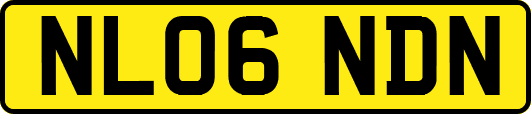 NL06 NDN